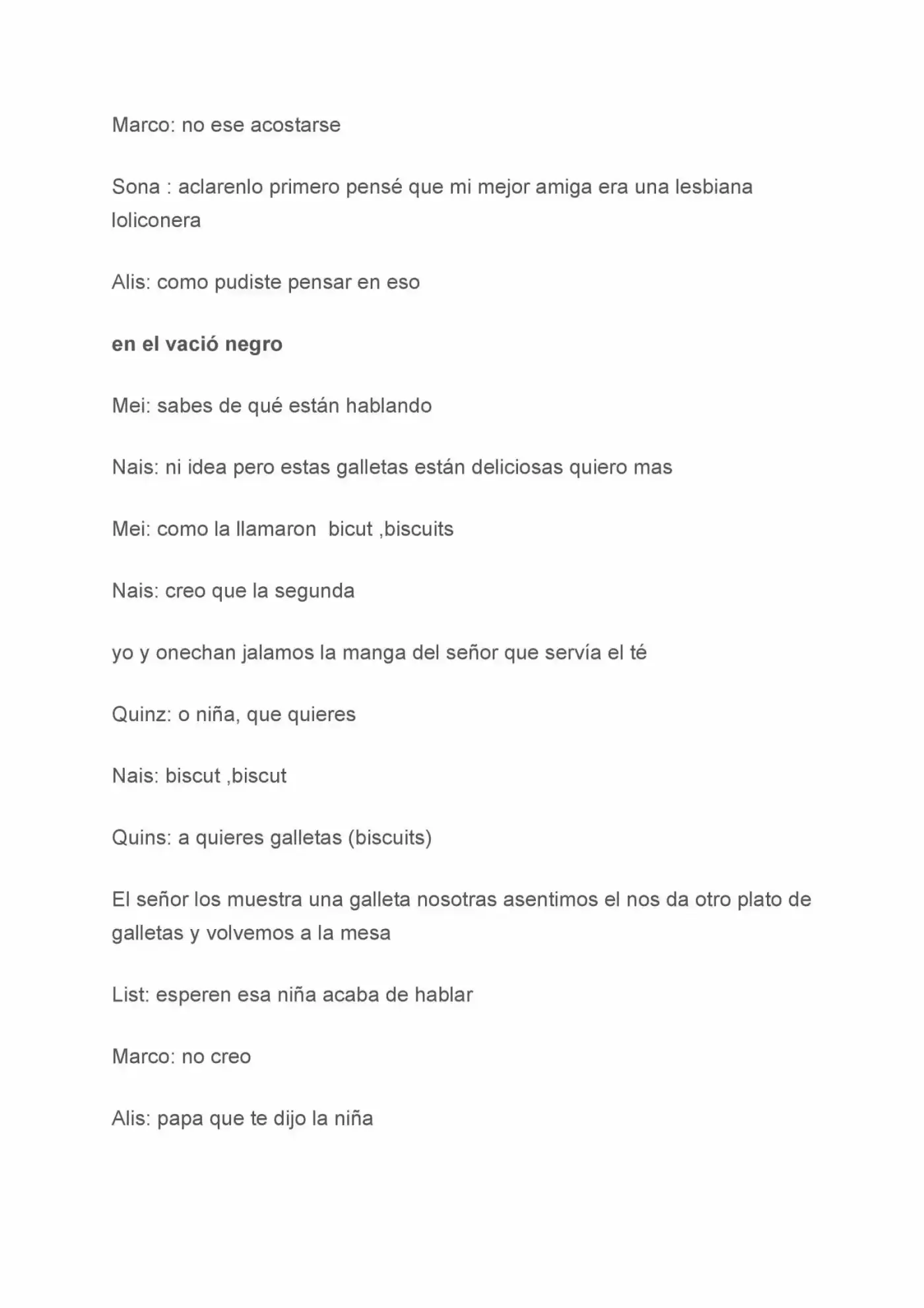 Marco: no ese acostarse

Sona : aclarenlo primero pensé que mi mejor amiga era una lesbiana loliconera

Alis: como pudiste pensar en eso

en el vació negro

Mei: sabes de qué están hablando

Nais: ni idea pero estas galletas están deliciosas quiero mas

Mei: como la llamaron  bicut ,biscuits

Nais: creo que la segunda

yo y onechan jalamos la manga del señor que servía el té

Quinz: o niña, que quieres

Nais: biscut ,biscut

Quins: a quieres galletas (biscuits)

El señor los muestra una galleta nosotras asentimos el nos da otro plato de galletas y volvemos a la mesa

List: esperen esa niña acaba de hablar

Marco: no creo

Alis: papa que te dijo la niña